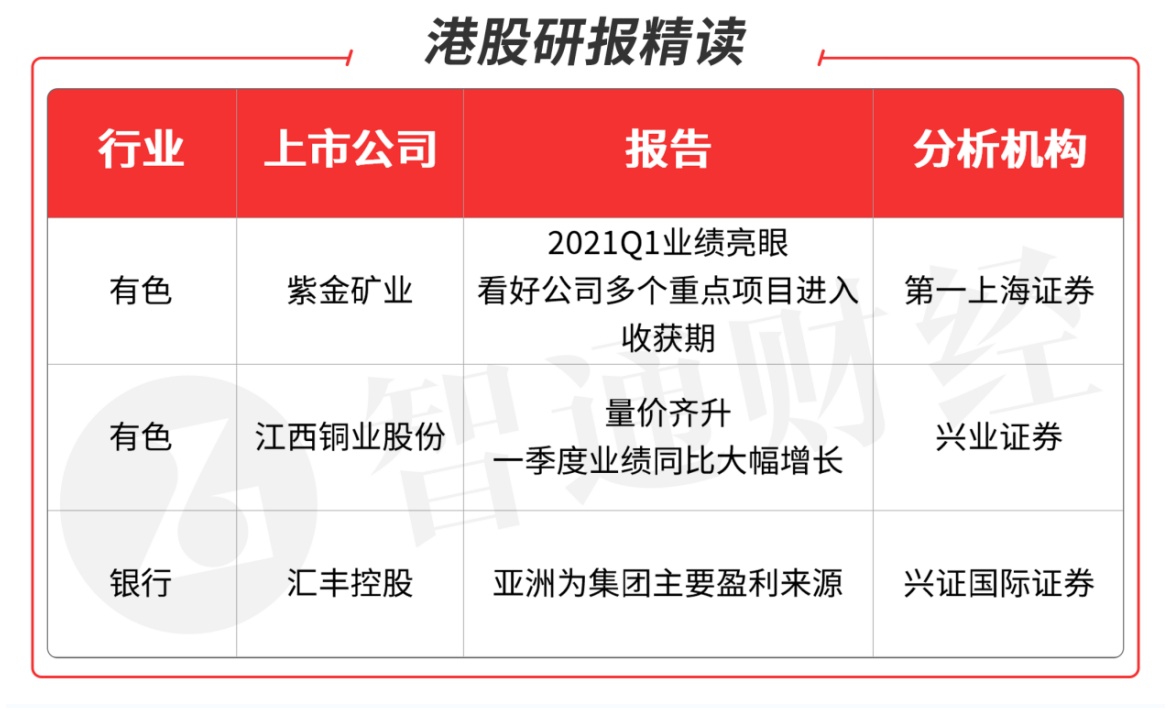 港股研报精读

| 行业 | 上市公司 | 报告 | 分析机构 |
|---|---|---|---|
| 有色 | 紫金矿业 | 2021Q1业绩亮眼 看好公司多个重点项目进入收获期 | 第一上海证券 |
| 有色 | 江西铜业股份 | 量价齐升 一季度业绩同比大幅增长 | 兴业证券 |
| 银行 | 汇丰控股 | 亚洲为集团主要盈利来源 | 兴证国际证券 |

智通财经